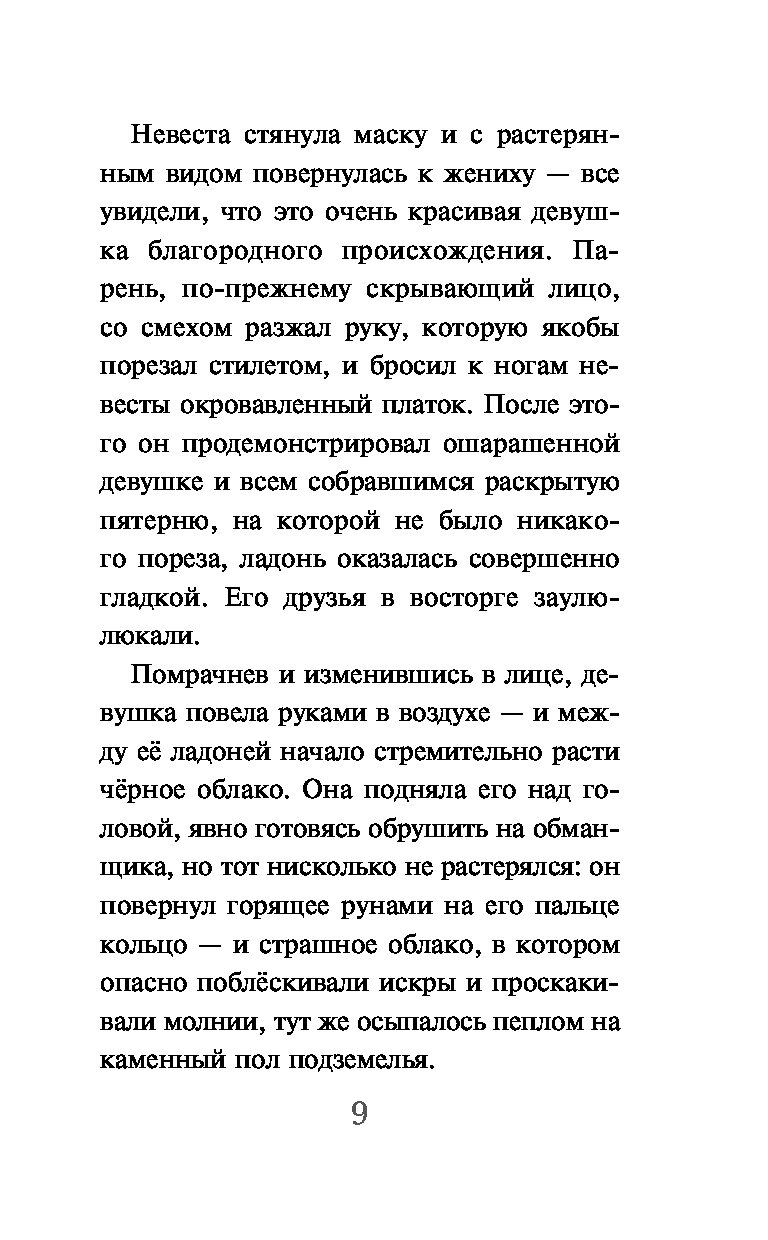 Невеста стянула маску и с растерянным видом повернулась к жениху — все увидели, что это очень красивая девушка благородного происхождения. Парень, по-прежнему скрывающий лицо, со смехом разжал руку, которую якобы порезал стилетом, и бросил к ногам невесты окровавленный платок. После этого он продемонстрировал ошарашенной девушке и всем собравшимся раскрытую пятерню, на которой не было никакого пореза, ладонь оказалась совершенно гладкой. Его друзья в восторге заулюлюкали.

Помрачнев и изменившись в лице, девушка повела руками в воздухе — и между её ладоней начало стремительно расти чёрное облако. Она подняла его над головой, явно готовясь обрушить на обманщика, но тот нисколько не растерялся: он повернул горящее рунами на его пальце кольцо — и страшное облако, в котором опасно поблёскивали искры и проскакивали молнии, тут же осыпалось пеплом на каменный пол подземелья.

9